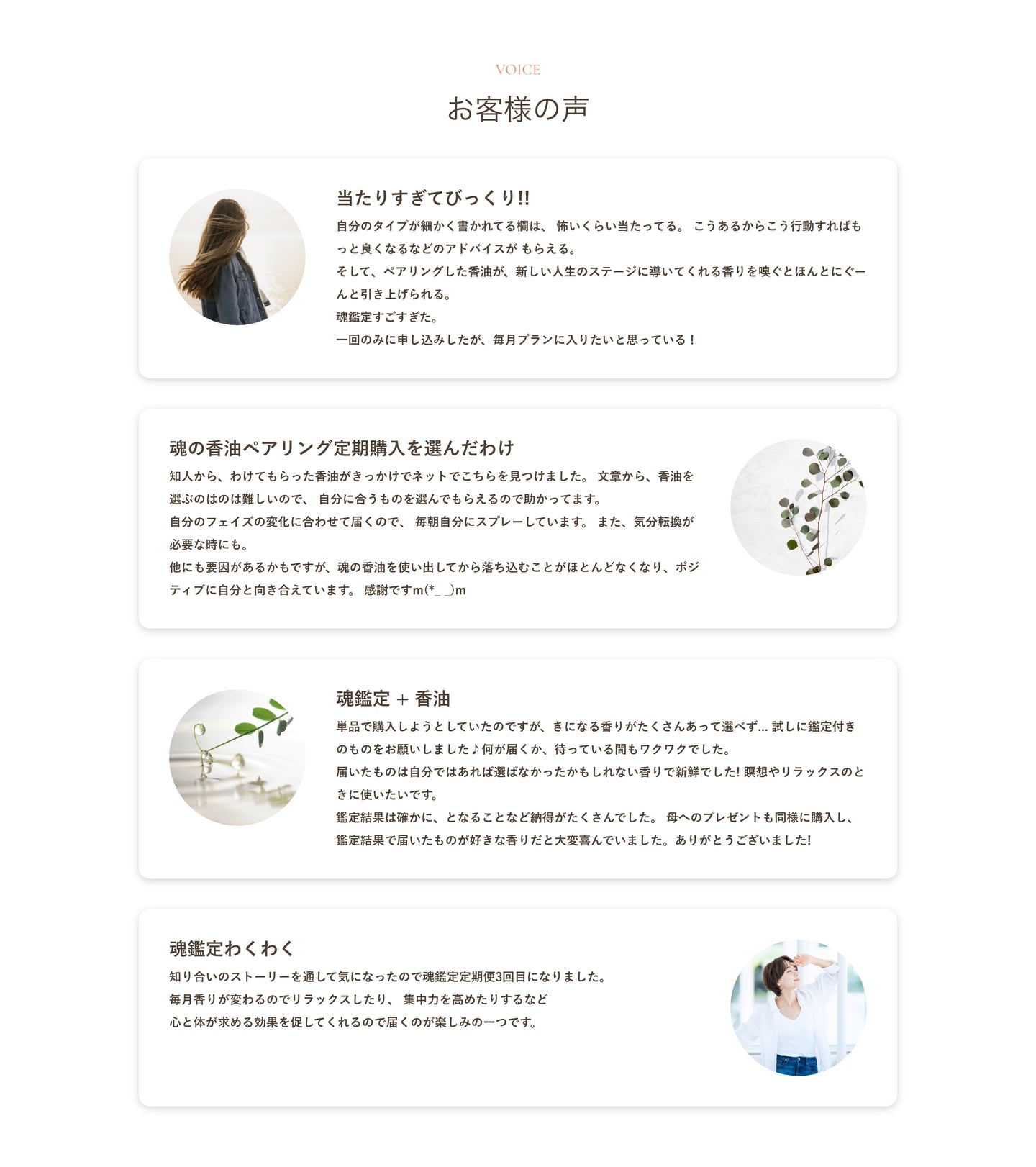 VOICE

お客様の声

当たりすぎてびっくり!!

自分のタイプが細かく書かれてる欄は、 怖いくらい当たってる。 こうあるからこう行動すればもっと良くなるなどのアドバイスが もらえる。
そして、ペアリングした香油が、新しい人生のステージに導いてくれる香りを嗅ぐとほんとにぐーんと引き上げられる。
魂鑑定すごすぎた。
一回のみに申し込みしたが、毎月プランに入りたいと思っている！

魂の香油ペアリング定期購入を選んだわけ

知人から、わけてもらった香油がきっかけでネットでこちらを見つけました。 文章から、香油を選ぶのはのは難しいので、 自分に合うものを選んでもらえるので助かってます。
自分のフェイズの変化に合わせて届くので、 毎朝自分にスプレーしています。 また、気分転換が必要な時にも。
他にも要因があるかもですが、魂の香油を使い出してから落ち込むことがほとんどなくなり、ポジティブに自分と向き合えています。 感謝ですm(*_ _)m

魂鑑定 + 香油

単品で購入しようとしていたのですが、きになる香りがたくさんあって選べず... 試しに鑑定付きのものをお願いしました♪何が届くか、待っている間もワクワクでした。
届いたものは自分ではあれば選ばなかったかもしれない香りで新鮮でした! 瞑想やリラックスのときに使いたいです。
鑑定結果は確かに、となることなど納得がたくさんでした。 母へのプレゼントも同様に購入し、鑑定結果で届いたものが好きな香りだと大変喜んでいました。ありがとうございました!

魂鑑定わくわく

知り合いのストーリーを通して気になったので魂鑑定定期便3回目になりました。
毎月香りが変わるのでリラックスしたり、 集中力を高めたりするなど
心と体が求める効果を促してくれるので届くのが楽しみの一つです。